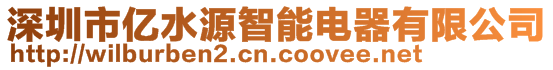 深圳市亿水源智能电器有限公司
http://wilburben2.cn.coovee.net